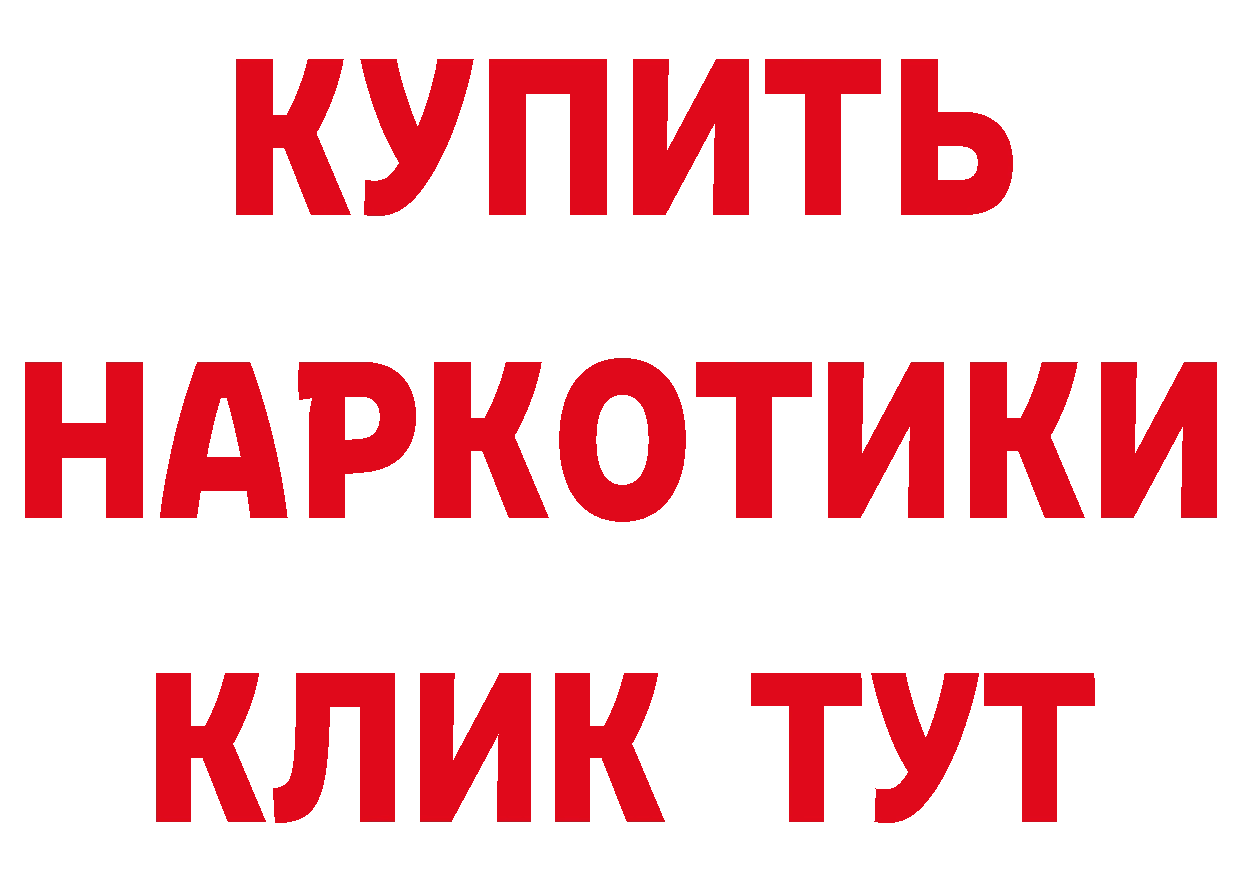 КУПИТЬ
НАРКОТИКИ
КЛИК ТУТ